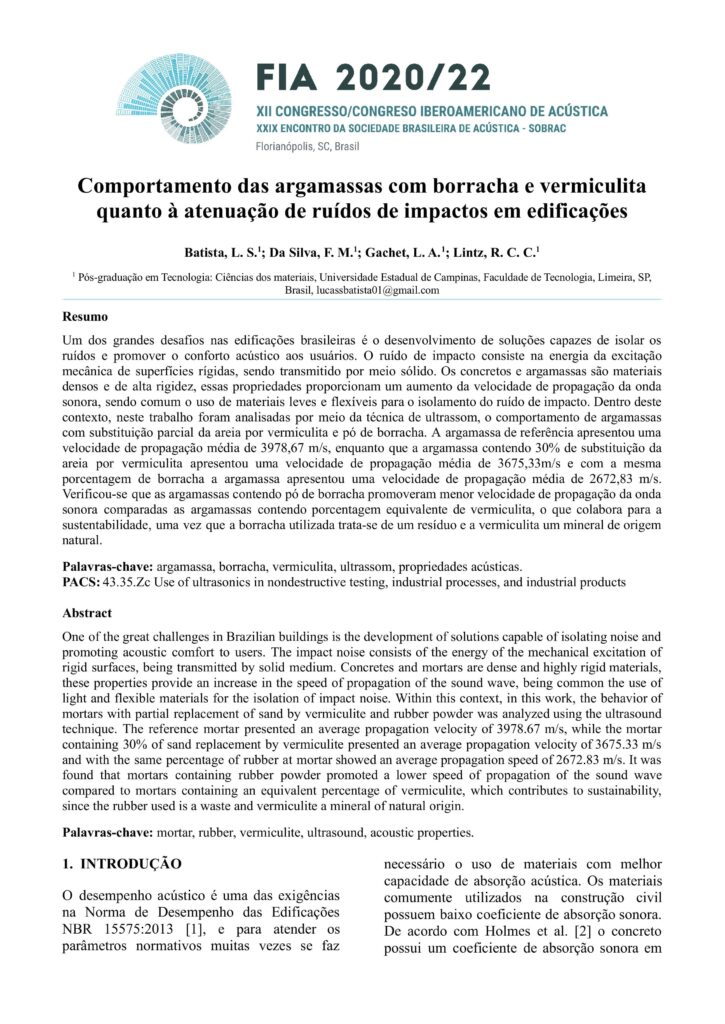 FIA 2020/22
XII CONGRESSO/CONGRESO IBEROAMERICANO DE ACÚSTICA
XXIX ENCONTRO DA SOCIEDADE BRASILEIRA DE ACÚSTICA - SOBRAC
Florianópolis, SC, Brasil

Comportamento das argamassas com borracha e vermiculita quanto à atenuação de ruídos de impactos em edificações

Batista, L. S.$^1$; Da Silva, F. M.$^1$; Gachet, L. A.$^1$; Lintz, R. C. C.$^1$

$^1$ Pós-graduação em Tecnologia: Ciências dos materiais, Universidade Estadual de Campinas, Faculdade de Tecnologia, Limeira, SP, Brasil, lucassbatista01@gmail.com

Resumo

Um dos grandes desafios nas edificações brasileiras é o desenvolvimento de soluções capazes de isolar os ruídos e promover o conforto acústico aos usuários. O ruído de impacto consiste na energia da excitação mecânica de superfícies rígidas, sendo transmitido por meio sólido. Os concretos e argamassas são materiais densos e de alta rigidez, essas propriedades proporcionam um aumento da velocidade de propagação da onda sonora, sendo comum o uso de materiais leves e flexíveis para o isolamento do ruído de impacto. Dentro deste contexto, neste trabalho foram analisadas por meio da técnica de ultrassom, o comportamento de argamassas com substituição parcial da areia por vermiculita e pó de borracha. A argamassa de referência apresentou uma velocidade de propagação média de 3978,67 m/s, enquanto que a argamassa contendo 30% de substituição da areia por vermiculita apresentou uma velocidade de propagação média de 3675,33m/s e com a mesma porcentagem de borracha a argamassa apresentou uma velocidade de propagação média de 2672,83 m/s. Verificou-se que as argamassas contendo pó de borracha promoveram menor velocidade de propagação da onda sonora comparadas as argamassas contendo porcentagem equivalente de vermiculita, o que colabora para a sustentabilidade, uma vez que a borracha utilizada trata-se de um resíduo e a vermiculita um mineral de origem natural.

Palavras-chave: argamassa, borracha, vermiculita, ultrassom, propriedades acústicas.
PACS: 43.35.Zc Use of ultrasonics in nondestructive testing, industrial processes, and industrial products

Abstract

One of the great challenges in Brazilian buildings is the development of solutions capable of isolating noise and promoting acoustic comfort to users. The impact noise consists of the energy of the mechanical excitation of rigid surfaces, being transmitted by solid medium. Concretes and mortars are dense and highly rigid materials, these properties provide an increase in the speed of propagation of the sound wave, being common the use of light and flexible materials for the isolation of impact noise. Within this context, in this work, the behavior of mortars with partial replacement of sand by vermiculite and rubber powder was analyzed using the ultrasound technique. The reference mortar presented an average propagation velocity of 3978.67 m/s, while the mortar containing 30% of sand replacement by vermiculite presented an average propagation velocity of 3675.33 m/s and with the same percentage of rubber at mortar showed an average propagation speed of 2672.83 m/s. It was found that mortars containing rubber powder promoted a lower speed of propagation of the sound wave compared to mortars containing an equivalent percentage of vermiculite, which contributes to sustainability, since the rubber used is a waste and vermiculite a mineral of natural origin.

Palavras-chave: mortar, rubber, vermiculite, ultrasound, acoustic properties.

1. INTRODUÇÃO

O desempenho acústico é uma das exigências na Norma de Desempenho das Edificações NBR 15575:2013 [1], e para atender os parâmetros normativos muitas vezes se faz necessário o uso de materiais com melhor capacidade de absorção acústica. Os materiais comumente utilizados na construção civil possuem baixo coeficiente de absorção sonora. De acordo com Holmes et al. [2] o concreto possui um coeficiente de absorção sonora em